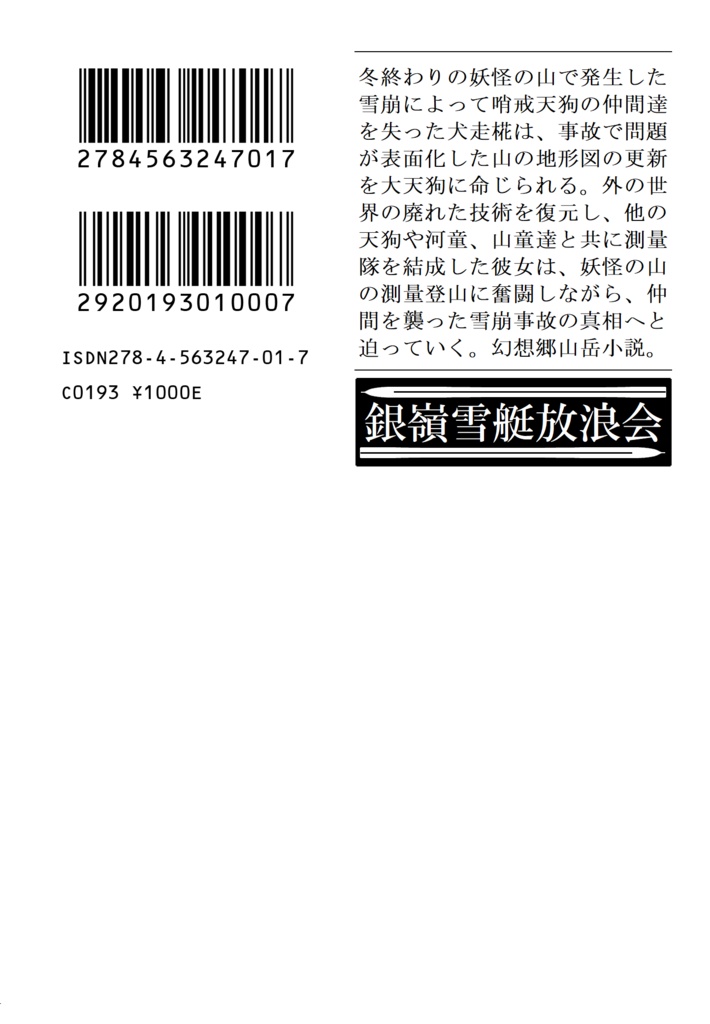 2784563247017

2920193010007

ISDN278-4-563247-01-7

C0193 ¥1000E

冬終わりの妖怪の山で発生した雪崩によって哨戒天狗の仲間達を失った犬走椛は、事故で問題が表面化した山の地形図の更新を大天狗に命じられる。外の世界の廃れた技術を復元し、他の天狗や河童、山童達と共に測量隊を結成した彼女は、妖怪の山の測量登山に奮闘しながら、仲間を襲った雪崩事故の真相へと迫っていく。幻想郷山岳小説。

銀嶺雪艇放浪会